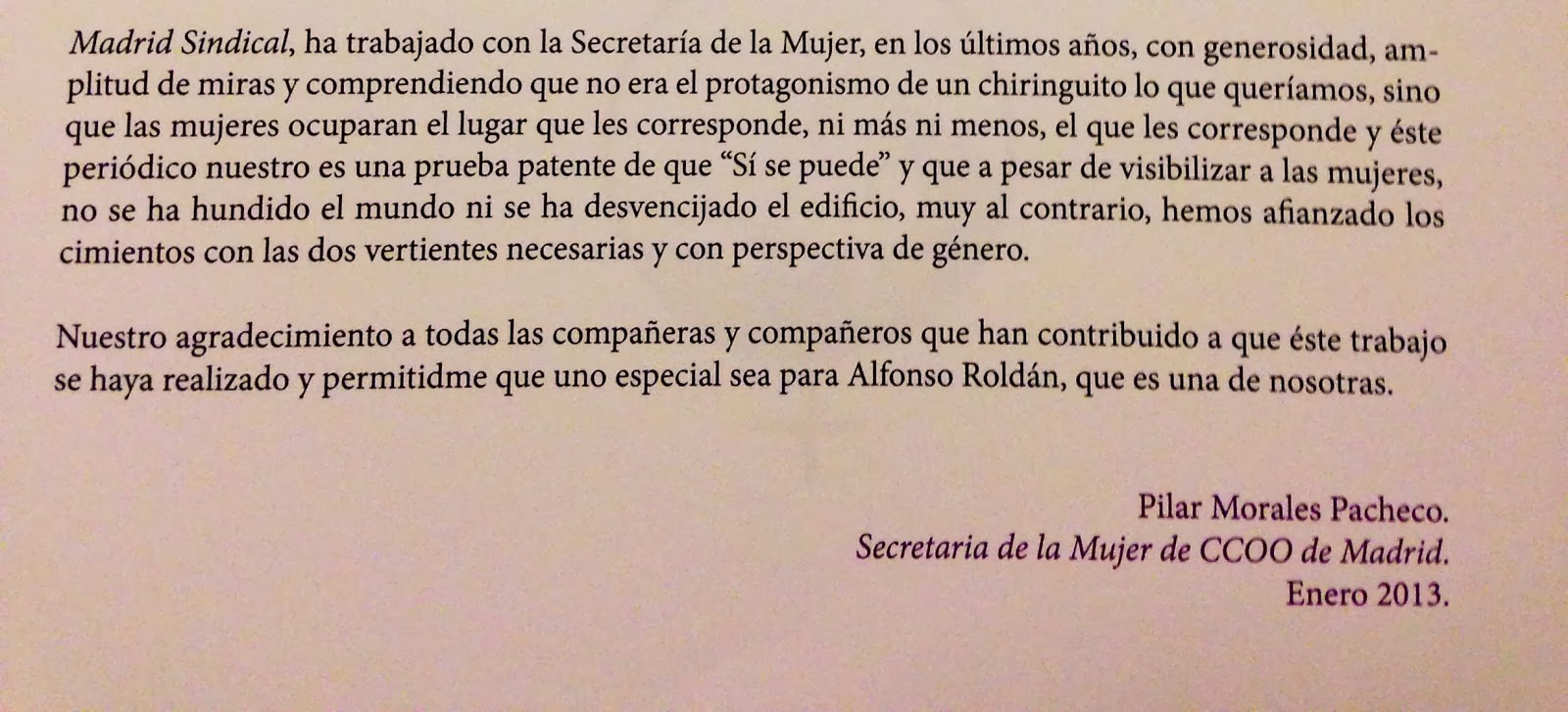 Madrid Sindical, ha trabajado con la Secretaría de la Mujer, en los últimos años, con generosidad, amplitud de miras y comprendiendo que no era el protagonismo de un chiringuito lo que queríamos, sino que las mujeres ocuparan el lugar que les corresponde, ni más ni menos, el que les corresponde y éste periódico nuestro es una prueba patente de que "Sí se puede" y que a pesar de visibilizar a las mujeres, no se ha hundido el mundo ni se ha desvencijado el edificio, muy al contrario, hemos afianzado los cimientos con las dos vertientes necesarias y con perspectiva de género.

Nuestro agradecimiento a todas las compañeras y compañeros que han contribuido a que éste trabajo se haya realizado y permitidme que uno especial sea para Alfonso Roldán, que es una de nosotras.

Pilar Morales Pacheco.
Secretaria de la Mujer de CCOO de Madrid.
Enero 2013.